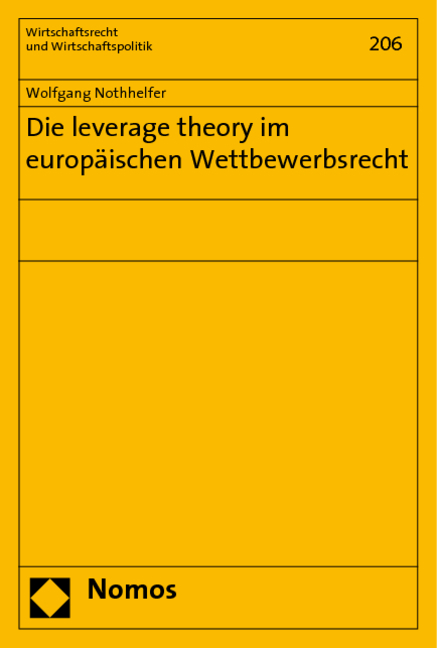 Wirtschaftsrecht
und Wirtschaftspolitik

206

Wolfgang Nothhelfer

Die leverage theory im europäischen Wettbewerbsrecht

Nomos